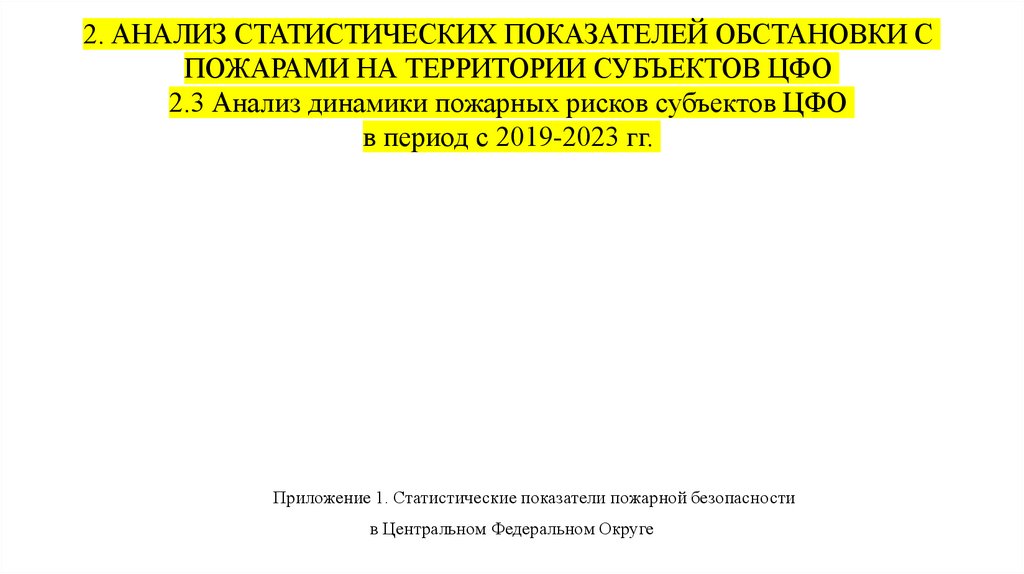 2. АНАЛИЗ СТАТИСТИЧЕСКИХ ПОКАЗАТЕЛЕЙ ОБСТАНОВКИ С ПОЖАРАМИ НА ТЕРРИТОРИИ СУБЪЕКТОВ ЦФО

2.3 Анализ динамики пожарных рисков субъектов ЦФО в период с 2019-2023 гг.

Приложение 1. Статистические показатели пожарной безопасности

в Центральном Федеральном Округе